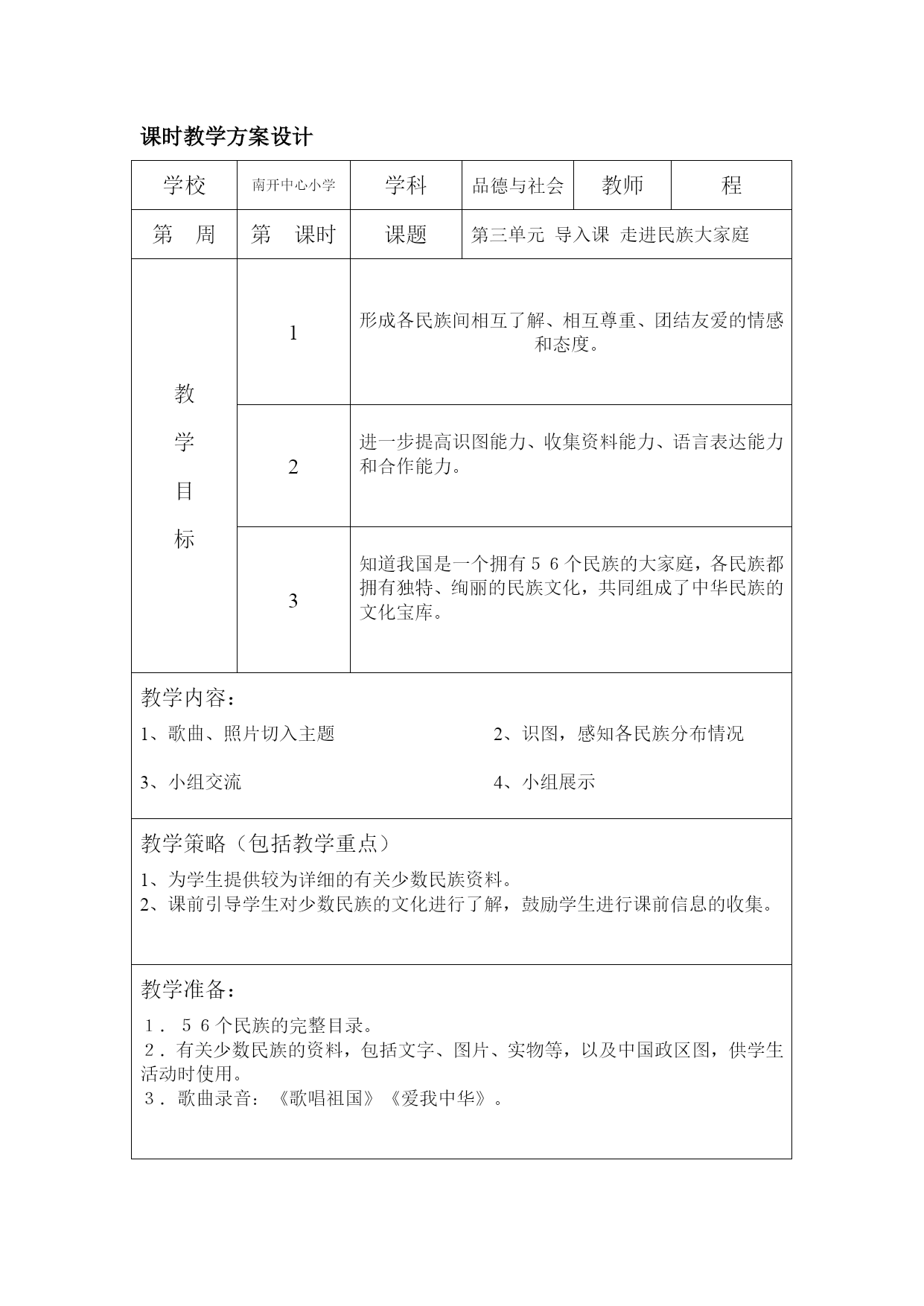 课时教学方案设计

| 学校 | 南开中心小学 | 学科 | 品德与社会 | 教师 | 程 |
|---|---|---|---|---|---|
| 第　周 | 第　课时 | 课题 | 第三单元 导入课 走进民族大家庭 | | |
| 教学目标 | 1 | 形成各民族间相互了解、相互尊重、团结友爱的情感和态度。 | | | |
| | 2 | 进一步提高识图能力、收集资料能力、语言表达能力和合作能力。 | | | |
| | 3 | 知道我国是一个拥有５６个民族的大家庭，各民族都拥有独特、绚丽的民族文化，共同组成了中华民族的文化宝库。 | | | |

教学内容：
1、歌曲、照片切入主题
2、识图，感知各民族分布情况
3、小组交流
4、小组展示

教学策略（包括教学重点）
1、为学生提供较为详细的有关少数民族资料。
2、课前引导学生对少数民族的文化进行了解，鼓励学生进行课前信息的收集。

教学准备：
１．５６个民族的完整目录。
２．有关少数民族的资料，包括文字、图片、实物等，以及中国政区图，供学生活动时使用。
３．歌曲录音：《歌唱祖国》《爱我中华》。